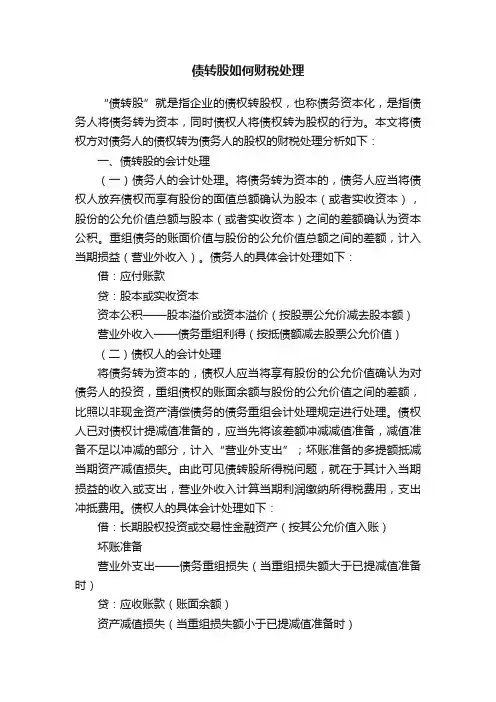 债转股如何财税处理

“债转股”就是指企业的债权转股权，也称债务资本化，是指债务人将债务转为资本，同时债权人将债权转为股权的行为。本文将债权方对债务人的债权转为债务人的股权的财税处理分析如下：

一、债转股的会计处理

（一）债务人的会计处理。将债务转为资本的，债务人应当将债权人放弃债权而享有股份的面值总额确认为股本（或者实收资本），股份的公允价值总额与股本（或者实收资本）之间的差额确认为资本公积。重组债务的账面价值与股份的公允价值总额之间的差额，计入当期损益（营业外收入）。债务人的具体会计处理如下：

借：应付账款

贷：股本或实收资本

资本公积——股本溢价或资本溢价（按股票公允价减去股本额）

营业外收入——债务重组利得（按抵债额减去股票公允价值）

（二）债权人的会计处理

将债务转为资本的，债权人应当将享有股份的公允价值确认为对债务人的投资，重组债权的账面余额与股份的公允价值之间的差额，比照以非现金资产清偿债务的债务重组会计处理规定进行处理。债权人已对债权计提减值准备的，应当先将该差额冲减减值准备，减值准备不足以冲减的部分，计入“营业外支出”；坏账准备的多提额抵减当期资产减值损失。由此可见债转股所得税问题，就在于其计入当期损益的收入或支出，营业外收入计算当期利润缴纳所得税费用，支出冲抵费用。债权人的具体会计处理如下：

借：长期股权投资或交易性金融资产（按其公允价值入账）

坏账准备

营业外支出——债务重组损失（当重组损失额大于已提减值准备时）

贷：应收账款（账面余额）

资产减值损失（当重组损失额小于已提减值准备时）